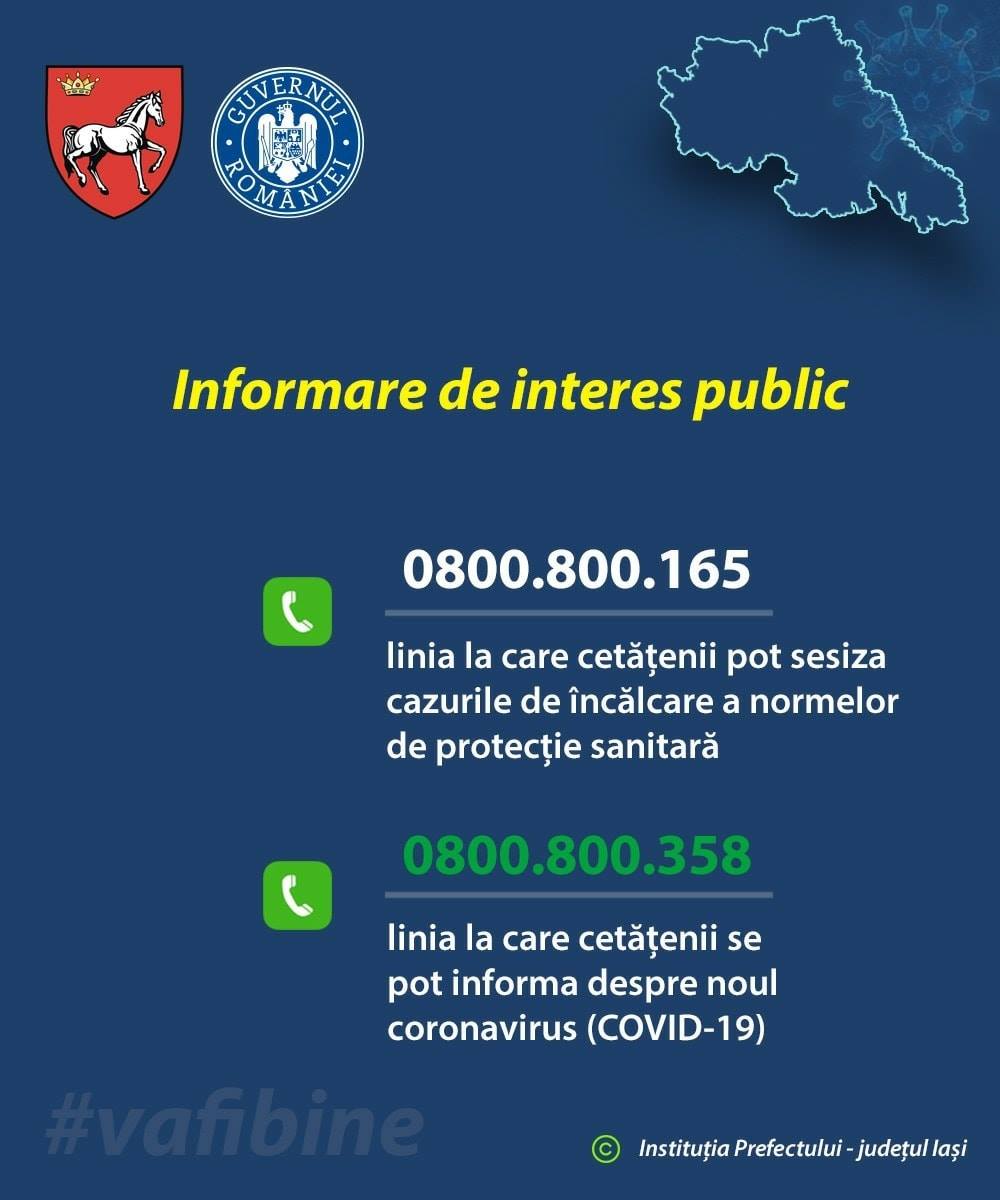 GUVERNUL ROMÂNIEI

Informare de interes public

0800.800.165

linia la care cetățenii pot sesiza cazurile de încălcare a normelor de protecție sanitară

0800.800.358

linia la care cetățenii se pot informa despre noul coronavirus (COVID-19)

#vafibine

© Instituția Prefectului - județul Iași